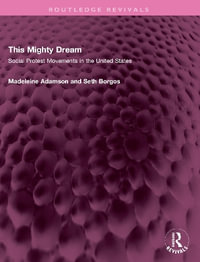 ROUTLEDGE REVIVALS

This Mighty Dream

Social Protest Movements in the United States

Madeleine Adamson and Seth Borgos

R

REVIVALS